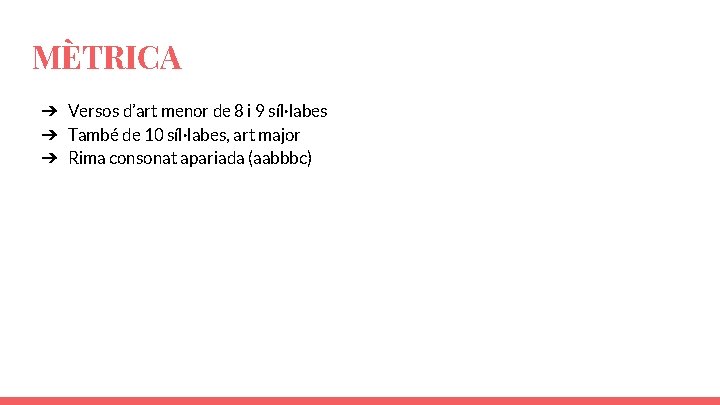 MÈTRICA

➔ Versos d'art menor de 8 i 9 síl·labes
➔ També de 10 síl·labes, art major
➔ Rima consonat apariada (aabbbc)